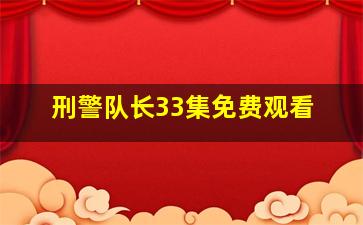 刑警队长33集免费观看